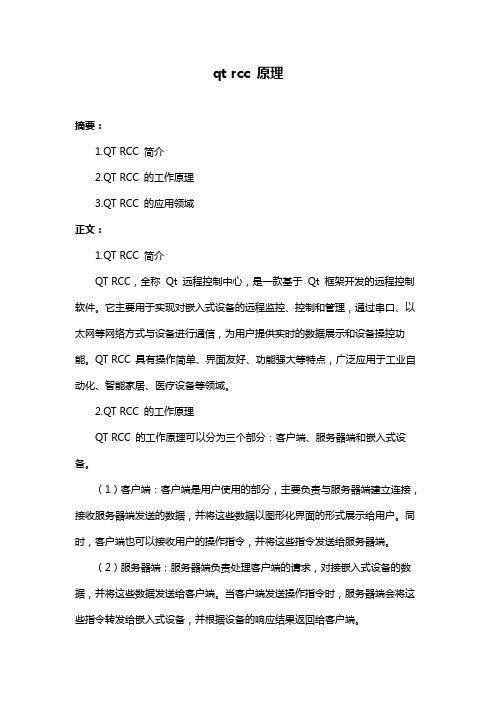 qt rcc 原理

摘要：

1.QT RCC 简介

2.QT RCC 的工作原理

3.QT RCC 的应用领域

正文：

1.QT RCC 简介

QT RCC，全称 Qt 远程控制中心，是一款基于 Qt 框架开发的远程控制软件。它主要用于实现对嵌入式设备的远程监控、控制和管理，通过串口、以太网等网络方式与设备进行通信，为用户提供实时的数据展示和设备操控功能。QT RCC 具有操作简单、界面友好、功能强大等特点，广泛应用于工业自动化、智能家居、医疗设备等领域。

2.QT RCC 的工作原理

QT RCC 的工作原理可以分为三个部分：客户端、服务器端和嵌入式设备。

（1）客户端：客户端是用户使用的部分，主要负责与服务器端建立连接，接收服务器端发送的数据，并将这些数据以图形化界面的形式展示给用户。同时，客户端也可以接收用户的操作指令，并将这些指令发送给服务器端。

（2）服务器端：服务器端负责处理客户端的请求，对接嵌入式设备的数据，并将这些数据发送给客户端。当客户端发送操作指令时，服务器端会将这些指令转发给嵌入式设备，并根据设备的响应结果返回给客户端。